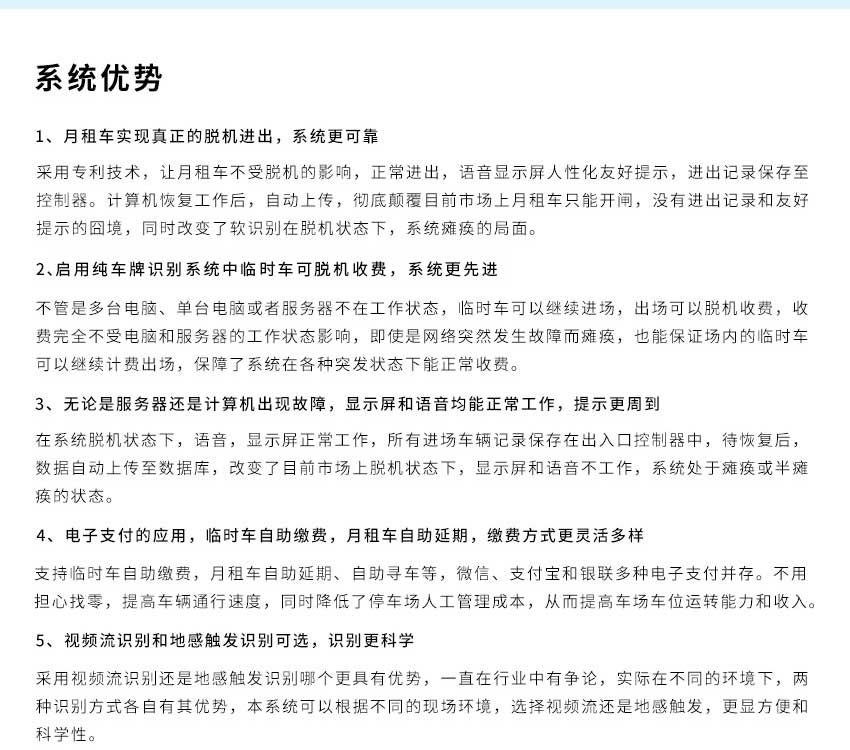 系统优势

1、月租车实现真正的脱机进出，系统更可靠

采用专利技术，让月租车不受脱机的影响，正常进出，语音显示屏人性化友好提示，进出记录保存至控制器。计算机恢复工作后，自动上传，彻底颠覆目前市场上月租车只能开闸，没有进出记录和友好提示的囧境，同时改变了软识别在脱机状态下，系统瘫痪的局面。

2、启用纯车牌识别系统中临时车可脱机收费，系统更先进

不管是多台电脑、单台电脑或者服务器不在工作状态，临时车可以继续进场，出场可以脱机收费，收费完全不受电脑和服务器的工作状态影响，即使是网络突然发生故障而瘫痪，也能保证场内的临时车可以继续计费出场，保障了系统在各种突发状态下能正常收费。

3、无论是服务器还是计算机出现故障，显示屏和语音均能正常工作，提示更周到

在系统脱机状态下，语音，显示屏正常工作，所有进场车辆记录保存在出入口控制器中，待恢复后，数据自动上传至数据库，改变了目前市场上脱机状态下，显示屏和语音不工作，系统处于瘫痪或半瘫痪的状态。

4、电子支付的应用，临时车自助缴费，月租车自助延期，缴费方式更灵活多样

支持临时车自助缴费，月租车自助延期、自助寻车等，微信、支付宝和银联多种电子支付并存。不用担心找零，提高车辆通行速度，同时降低了停车场人工管理成本，从而提高车场车位运转能力和收入。

5、视频流识别和地感触发识别可选，识别更科学

采用视频流识别还是地感触发识别哪个更具有优势，一直在行业中有争论，实际在不同的环境下，两种识别方式各自有其优势，本系统可以根据不同的现场环境，选择视频流还是地感触发，更显方便和科学性。